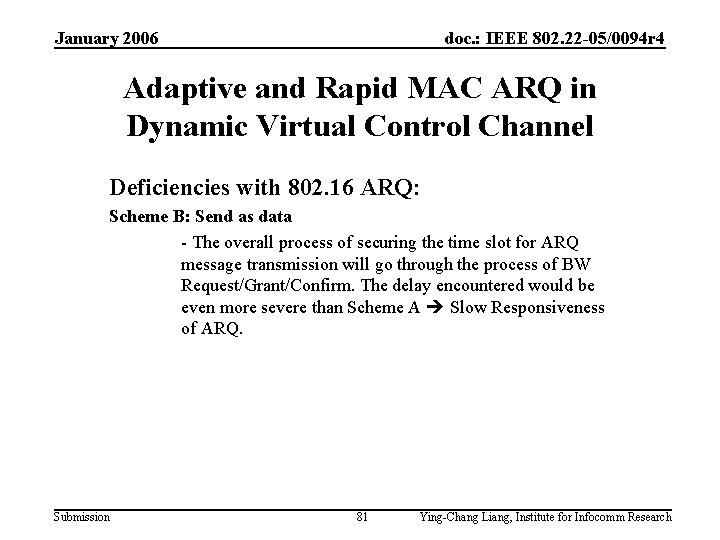 January 2006

doc.: IEEE 802.22-05/0094r4

Adaptive and Rapid MAC ARQ in Dynamic Virtual Control Channel

Deficiencies with 802.16 ARQ:

Scheme B: Send as data

- The overall process of securing the time slot for ARQ message transmission will go through the process of BW Request/Grant/Confirm. The delay encountered would be even more severe than Scheme A → Slow Responsiveness of ARQ.

Submission

81

Ying-Chang Liang, Institute for Infocomm Research